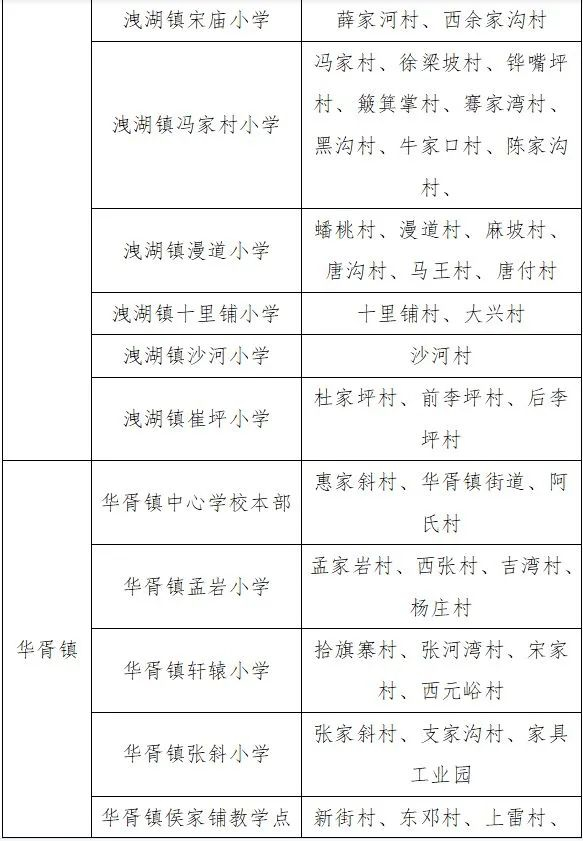 |  |  |  |
|---|---|---|
|  | 洩湖镇宋庙小学 | 薛家河村、西余家沟村 |
|  | 洩湖镇冯家村小学 | 冯家村、徐梁坡村、铧嘴坪村、簸箕掌村、骞家湾村、黑沟村、牛家口村、陈家沟村、 |
|  | 洩湖镇漫道小学 | 蟠桃村、漫道村、麻坡村、唐沟村、马王村、唐付村 |
|  | 洩湖镇十里铺小学 | 十里铺村、大兴村 |
|  | 洩湖镇沙河小学 | 沙河村 |
|  | 洩湖镇崔坪小学 | 杜家坪村、前李坪村、后李坪村 |
| 华胥镇 | 华胥镇中心学校本部 | 惠家斜村、华胥镇街道、阿氏村 |
|  | 华胥镇孟岩小学 | 孟家岩村、西张村、吉湾村、杨庄村 |
|  | 华胥镇轩辕小学 | 拾旗寨村、张河湾村、宋家村、西元峪村 |
|  | 华胥镇张斜小学 | 张家斜村、支家沟村、家具工业园 |
|  | 华胥镇侯家铺教学点 | 新街村、东邓村、上雷村、 |